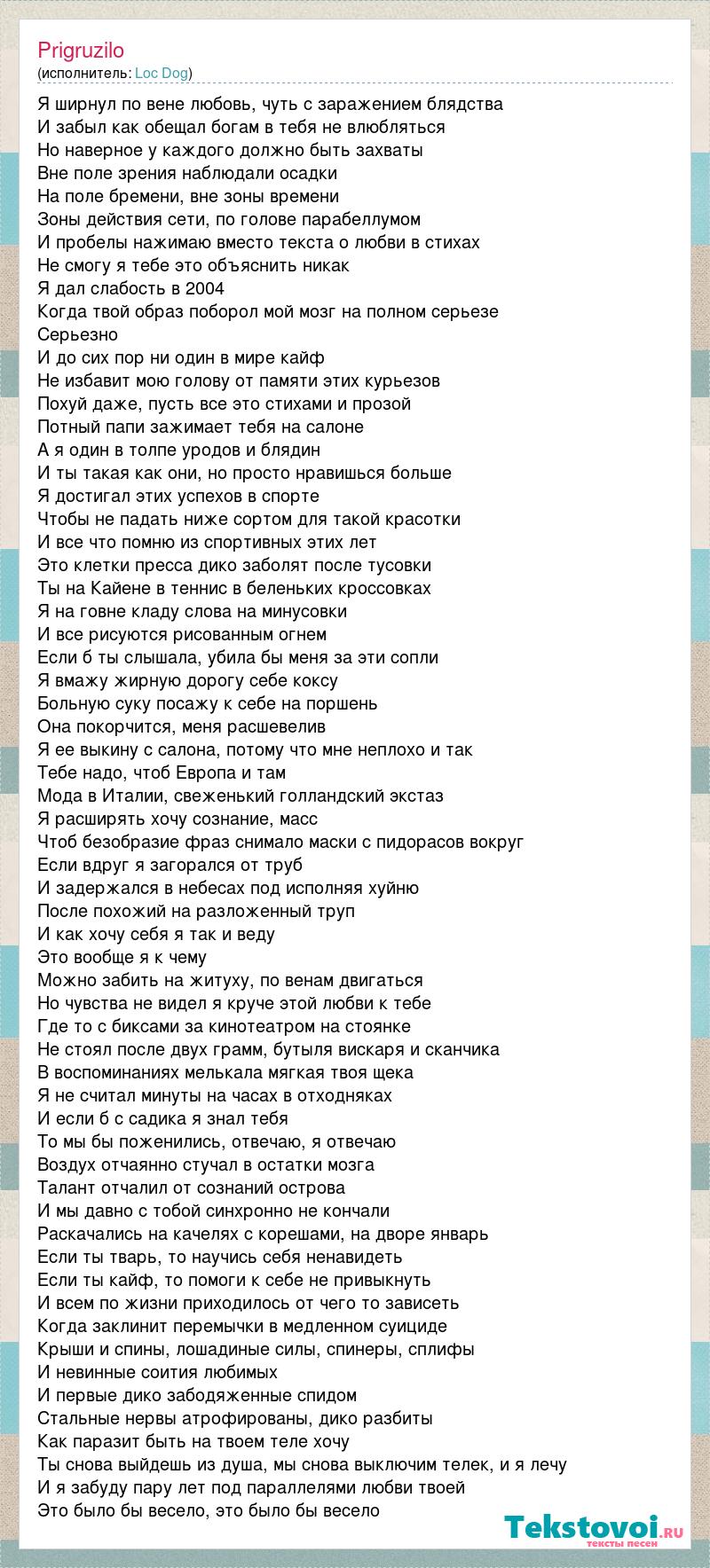 Prigruzilo
(исполнитель: Loc Dog)

Я ширнул по вене любовь, чуть с заражением блядства
И забыл как обещал богам в тебя не влюбляться
Но наверное у каждого должно быть захваты
Вне поле зрения наблюдали осадки
На поле бремени, вне зоны времени
Зоны действия сети, по голове парабеллумом
И пробелы нажимаю вместо текста о любви в стихах
Не смогу я тебе это объяснить никак
Я дал слабость в 2004
Когда твой образ поборол мой мозг на полном серьезе
Серьезно
И до сих пор ни один в мире кайф
Не избавит мою голову от памяти этих курьезов
Похуй даже, пусть все это стихами и прозой
Потный папи зажимает тебя на салоне
А я один в толпе уродов и блядин
И ты такая как они, но просто нравишься больше
Я достигал этих успехов в спорте
Чтобы не падать ниже сортом для такой красотки
И все что помню из спортивных этих лет
Это клетки пресса дико заболят после тусовки
Ты на Кайене в теннис в беленьких кроссовках
Я на говне кладу слова на минусовки
И все рисуются рисованным огнем
Если б ты слышала, убила бы меня за эти сопли
Я вмажу жирную дорогу себе коксу
Больную суку посажу к себе на поршень
Она покорчится, меня расшевелив
Я ее выкину с салона, потому что мне неплохо и так
Тебе надо, чтоб Европа и там
Мода в Италии, свеженький голландский экстаз
Я расширять хочу сознание, масс
Чтоб безобразие фраз снимало маски с пидорасов вокруг
Если вдруг я загорался от труб
И задержался в небесах под исполняя хуйню
После похожий на разложенный труп
И как хочу себя я так и веду
Это вообще я к чему
Можно забить на житуху, по венам двигаться
Но чувства не видел я круче этой любви к тебе
Где то с биксами за кинотеатром на стоянке
Не стоял после двух грамм, бутыля вискаря и сканчика
В воспоминаниях мелькала мягкая твоя щека
Я не считал минуты на часах в отходняках
И если б с садика я знал тебя
То мы бы поженились, отвечаю, я отвечаю
Воздух отчаянно стучал в остатки мозга
Талант отчалил от сознаний острова
И мы давно с тобой синхронно не кончали
Раскачались на качелях с корешами, на дворе январь
Если ты тварь, то научись себя ненавидеть
Если ты кайф, то помоги к себе не привыкнуть
И всем по жизни приходилось от чего то зависеть
Когда заклинит перемычки в медленном суициде
Крыши и спины, лошадиные силы, спинеры, сплифы
И невинные соития любимых
И первые дико забодяженные спидом
Стальные нервы атрофированы, дико разбиты
Как паразит быть на твоем теле хочу
Ты снова выйдешь из душа, мы снова выключим телек, и я лечу
И я забуду пару лет под параллелями любви твоей
Это было бы весело, это было бы весело

Tekstovoi.ru
тексты песен